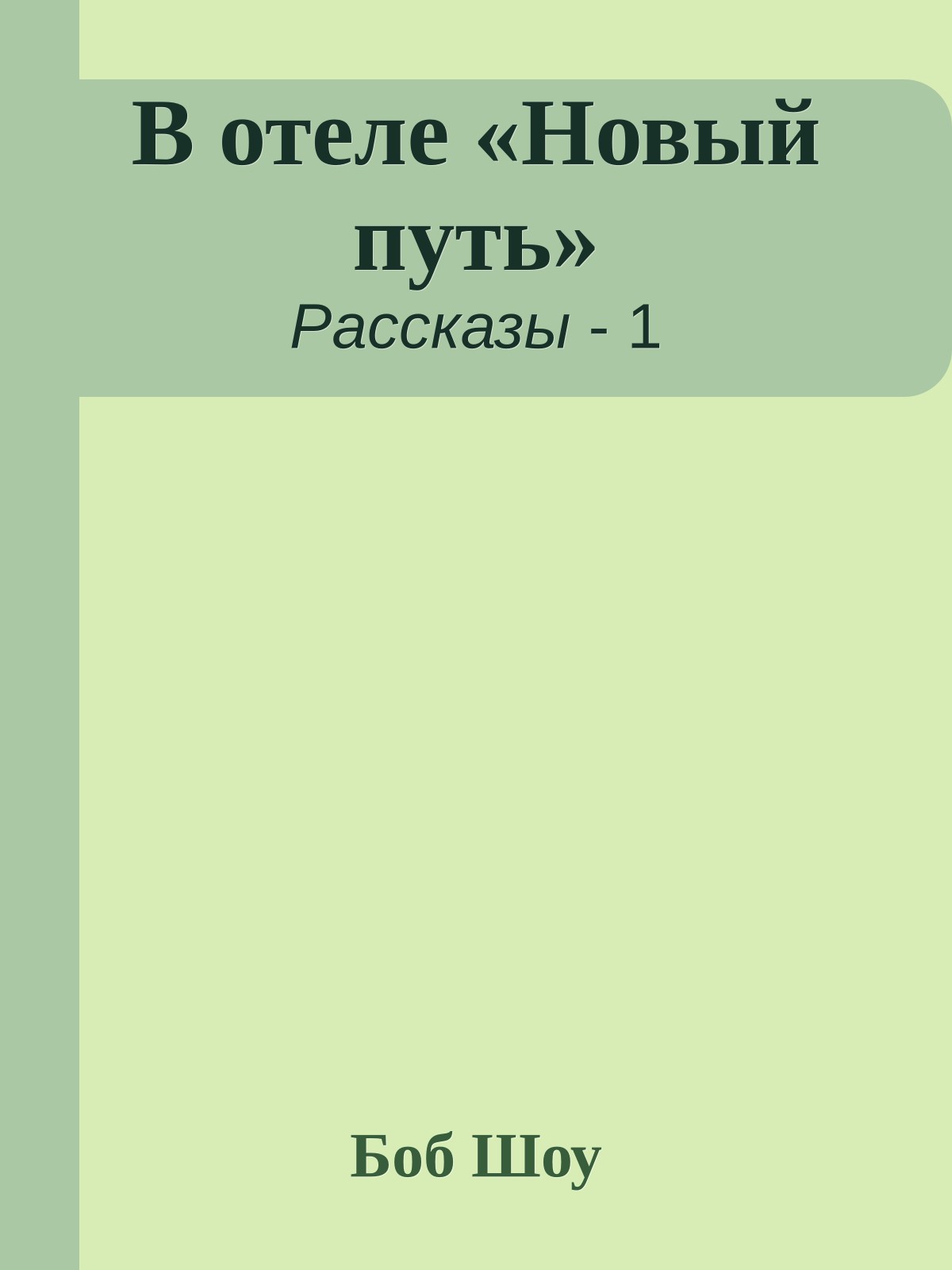 В отеле «Новый путь»
Рассказы - 1

Боб Шоу